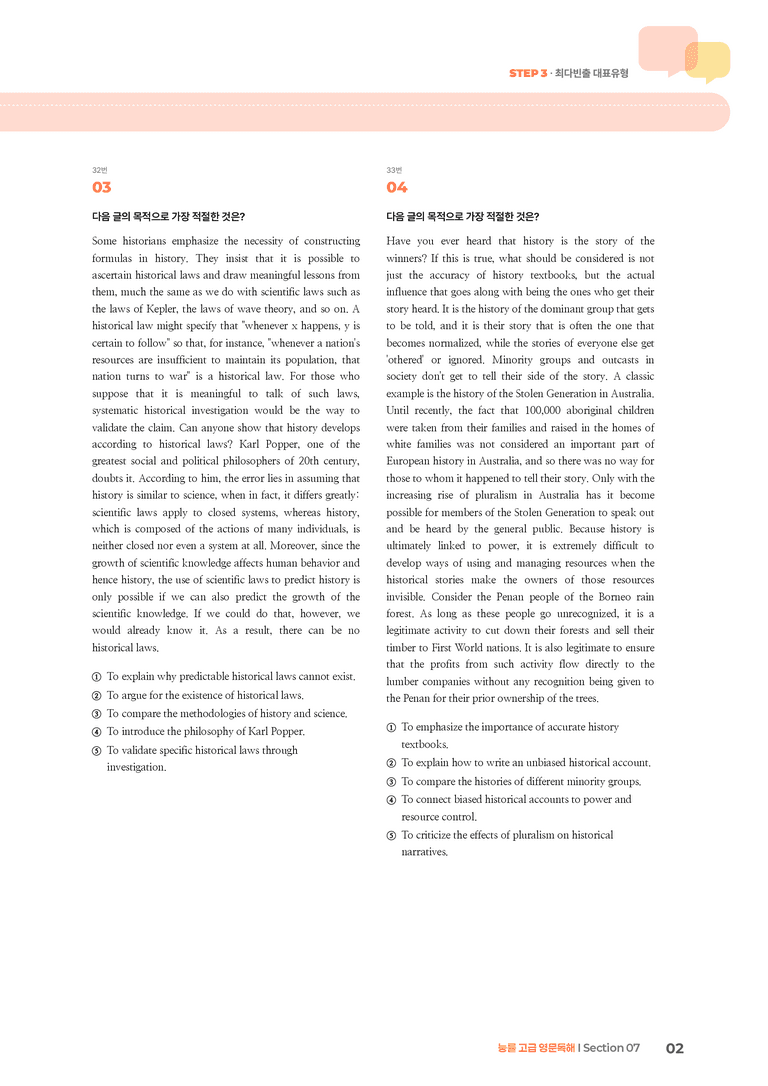 STEP 3 · 최다빈출 대표유형

32번
03

다음 글의 목적으로 가장 적절한 것은?

Some historians emphasize the necessity of constructing formulas in history. They insist that it is possible to ascertain historical laws and draw meaningful lessons from them, much the same as we do with scientific laws such as the laws of Kepler, the laws of wave theory, and so on. A historical law might specify that "whenever x happens, y is certain to follow" so that, for instance, "whenever a nation's resources are insufficient to maintain its population, that nation turns to war" is a historical law. For those who suppose that it is meaningful to talk of such laws, systematic historical investigation would be the way to validate the claim. Can anyone show that history develops according to historical laws? Karl Popper, one of the greatest social and political philosophers of 20th century, doubts it. According to him, the error lies in assuming that history is similar to science, when in fact, it differs greatly: scientific laws apply to closed systems, whereas history, which is composed of the actions of many individuals, is neither closed nor even a system at all. Moreover, since the growth of scientific knowledge affects human behavior and hence history, the use of scientific laws to predict history is only possible if we can also predict the growth of the scientific knowledge. If we could do that, however, we would already know it. As a result, there can be no historical laws.

① To explain why predictable historical laws cannot exist.
② To argue for the existence of historical laws.
③ To compare the methodologies of history and science.
④ To introduce the philosophy of Karl Popper.
⑤ To validate specific historical laws through investigation.

33번
04

다음 글의 목적으로 가장 적절한 것은?

Have you ever heard that history is the story of the winners? If this is true, what should be considered is not just the accuracy of history textbooks, but the actual influence that goes along with being the ones who get their story heard. It is the history of the dominant group that gets to be told, and it is their story that is often the one that becomes normalized, while the stories of everyone else get 'othered' or ignored. Minority groups and outcasts in society don't get to tell their side of the story. A classic example is the history of the Stolen Generation in Australia. Until recently, the fact that 100,000 aboriginal children were taken from their families and raised in the homes of white families was not considered an important part of European history in Australia, and so there was no way for those to whom it happened to tell their story. Only with the increasing rise of pluralism in Australia has it become possible for members of the Stolen Generation to speak out and be heard by the general public. Because history is ultimately linked to power, it is extremely difficult to develop ways of using and managing resources when the historical stories make the owners of those resources invisible. Consider the Penan people of the Borneo rain forest. As long as these people go unrecognized, it is a legitimate activity to cut down their forests and sell their timber to First World nations. It is also legitimate to ensure that the profits from such activity flow directly to the lumber companies without any recognition being given to the Penan for their prior ownership of the trees.

① To emphasize the importance of accurate history textbooks.
② To explain how to write an unbiased historical account.
③ To compare the histories of different minority groups.
④ To connect biased historical accounts to power and resource control.
⑤ To criticize the effects of pluralism on historical narratives.

능률 고급 영문독해 | Section 07 02